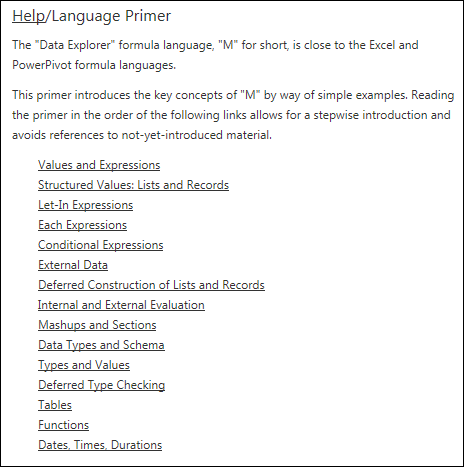 Help/Language Primer

The "Data Explorer" formula language, "M" for short, is close to the Excel and PowerPivot formula languages.

This primer introduces the key concepts of "M" by way of simple examples. Reading the primer in the order of the following links allows for a stepwise introduction and avoids references to not-yet-introduced material.

Values and Expressions
Structured Values: Lists and Records
Let-In Expressions
Each Expressions
Conditional Expressions
External Data
Deferred Construction of Lists and Records
Internal and External Evaluation
Mashups and Sections
Data Types and Schema
Types and Values
Deferred Type Checking
Tables
Functions
Dates, Times, Durations